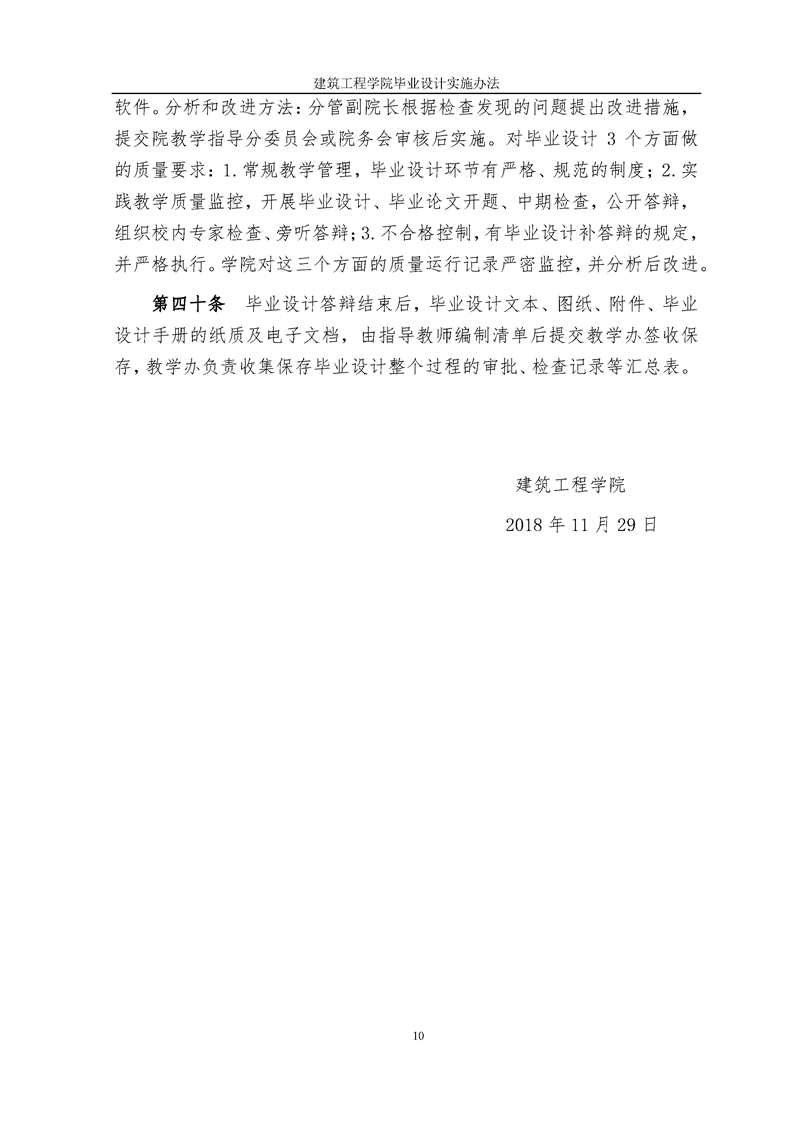 建筑工程学院毕业设计实施办法

软件。分析和改进方法：分管副院长根据检查发现的问题提出改进措施，提交院教学指导分委员会或院务会审核后实施。对毕业设计 3 个方面做的质量要求：1.常规教学管理，毕业设计环节有严格、规范的制度；2.实践教学质量监控，开展毕业设计、毕业论文开题、中期检查，公开答辩，组织校内专家检查、旁听答辩；3.不合格控制，有毕业设计补答辩的规定，并严格执行。学院对这三个方面的质量运行记录严密监控，并分析后改进。

第四十条　毕业设计答辩结束后，毕业设计文本、图纸、附件、毕业设计手册的纸质及电子文档，由指导教师编制清单后提交教学办签收保存，教学办负责收集保存毕业设计整个过程的审批、检查记录等汇总表。

建筑工程学院

2018 年 11 月 29 日

10